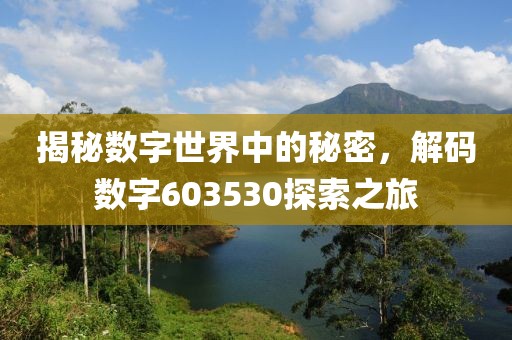 揭秘数字世界中的秘密，解码数字603530探索之旅